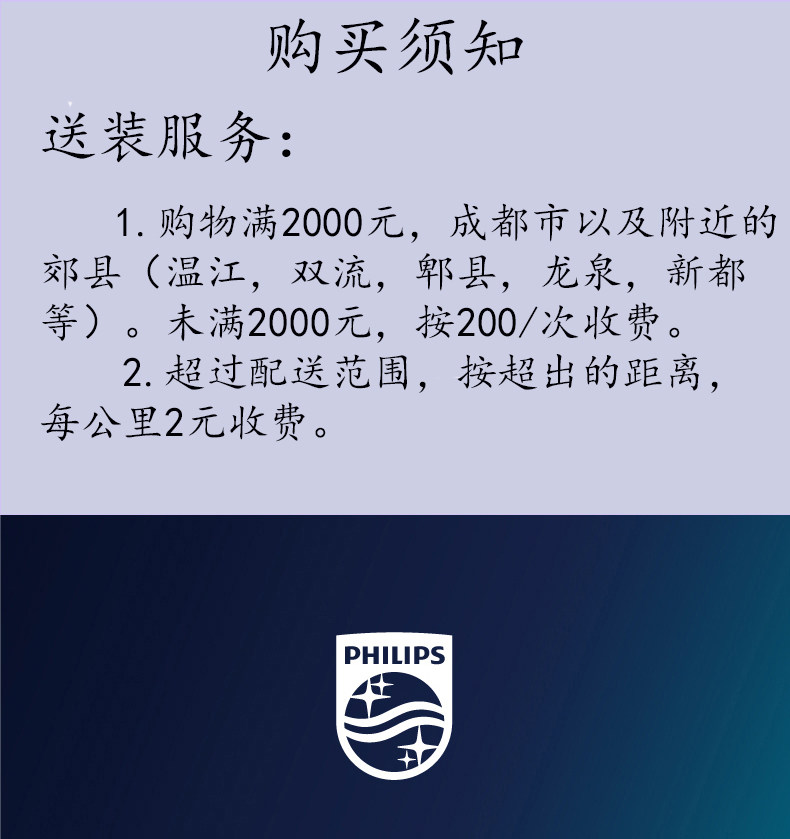 购买须知

送装服务：

1.购物满2000元，成都市以及附近的郊县（温江，双流，郫县，龙泉，新都等）。未满2000元，按200/次收费。

2.超过配送范围，按超出的距离，每公里2元收费。

PHILIPS